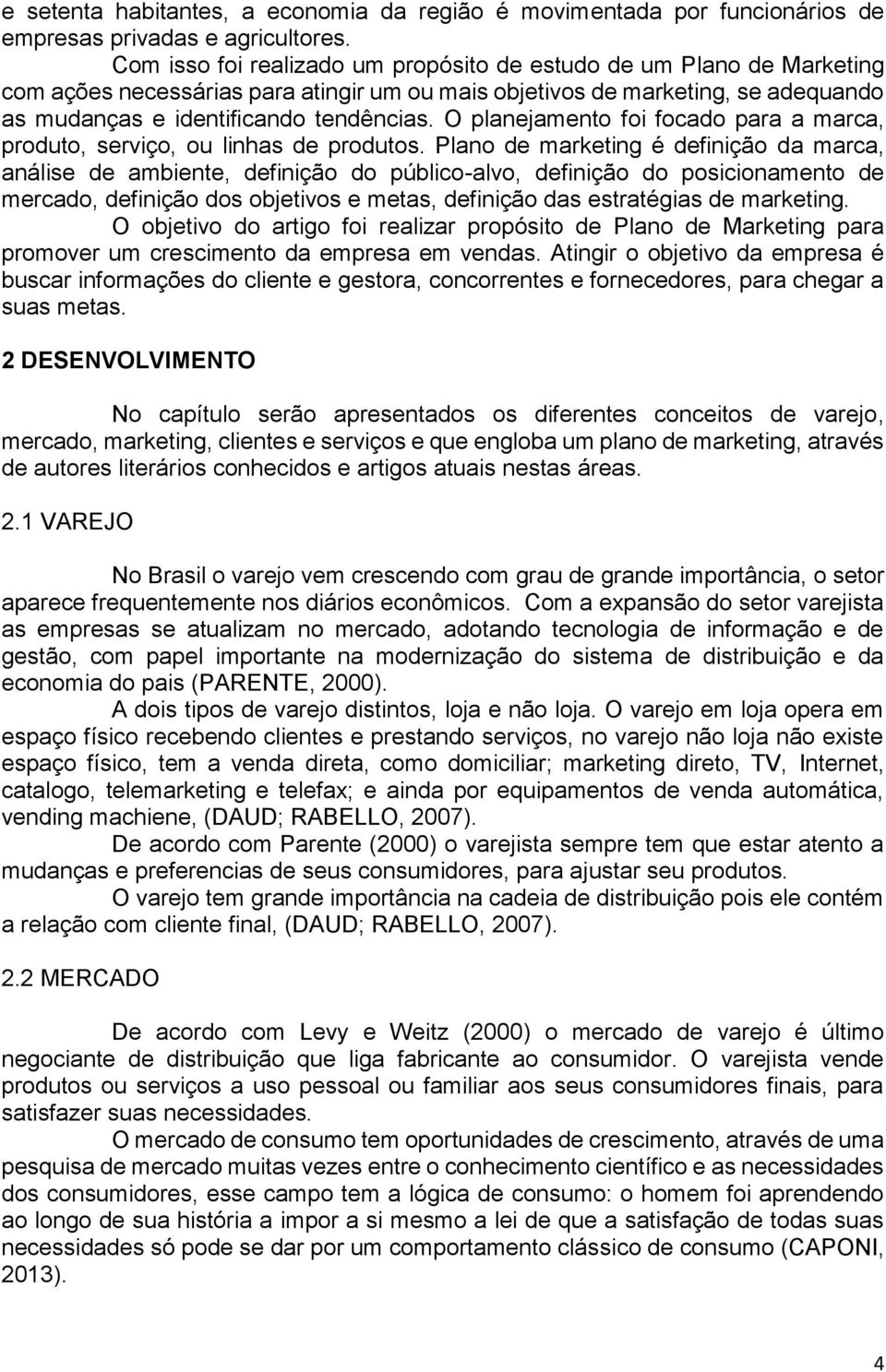 e setenta habitantes, a economia da região é movimentada por funcionários de empresas privadas e agricultores.

Com isso foi realizado um propósito de estudo de um Plano de Marketing com ações necessárias para atingir um ou mais objetivos de marketing, se adequando as mudanças e identificando tendências. O planejamento foi focado para a marca, produto, serviço, ou linhas de produtos. Plano de marketing é definição da marca, análise de ambiente, definição do público-alvo, definição do posicionamento de mercado, definição dos objetivos e metas, definição das estratégias de marketing.

O objetivo do artigo foi realizar propósito de Plano de Marketing para promover um crescimento da empresa em vendas. Atingir o objetivo da empresa é buscar informações do cliente e gestora, concorrentes e fornecedores, para chegar a suas metas.

2 DESENVOLVIMENTO

No capítulo serão apresentados os diferentes conceitos de varejo, mercado, marketing, clientes e serviços e que engloba um plano de marketing, através de autores literários conhecidos e artigos atuais nestas áreas.

2.1 VAREJO

No Brasil o varejo vem crescendo com grau de grande importância, o setor aparece frequentemente nos diários econômicos. Com a expansão do setor varejista as empresas se atualizam no mercado, adotando tecnologia de informação e de gestão, com papel importante na modernização do sistema de distribuição e da economia do pais (PARENTE, 2000).

A dois tipos de varejo distintos, loja e não loja. O varejo em loja opera em espaço físico recebendo clientes e prestando serviços, no varejo não loja não existe espaço físico, tem a venda direta, como domiciliar; marketing direto, TV, Internet, catalogo, telemarketing e telefax; e ainda por equipamentos de venda automática, vending machiene, (DAUD; RABELLO, 2007).

De acordo com Parente (2000) o varejista sempre tem que estar atento a mudanças e preferencias de seus consumidores, para ajustar seu produtos.

O varejo tem grande importância na cadeia de distribuição pois ele contém a relação com cliente final, (DAUD; RABELLO, 2007).

2.2 MERCADO

De acordo com Levy e Weitz (2000) o mercado de varejo é último negociante de distribuição que liga fabricante ao consumidor. O varejista vende produtos ou serviços a uso pessoal ou familiar aos seus consumidores finais, para satisfazer suas necessidades.

O mercado de consumo tem oportunidades de crescimento, através de uma pesquisa de mercado muitas vezes entre o conhecimento científico e as necessidades dos consumidores, esse campo tem a lógica de consumo: o homem foi aprendendo ao longo de sua história a impor a si mesmo a lei de que a satisfação de todas suas necessidades só pode se dar por um comportamento clássico de consumo (CAPONI, 2013).

4